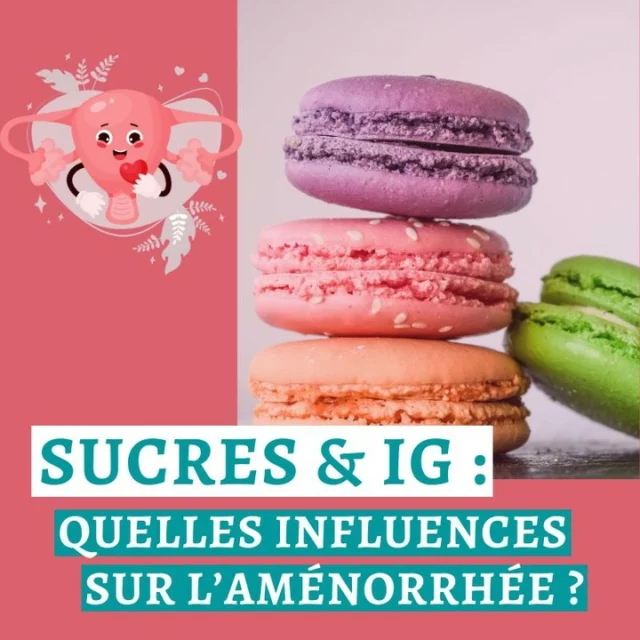 SUCRES & IG :
QUELLES INFLUENCES SUR L'AMÉNORRHÉE ?